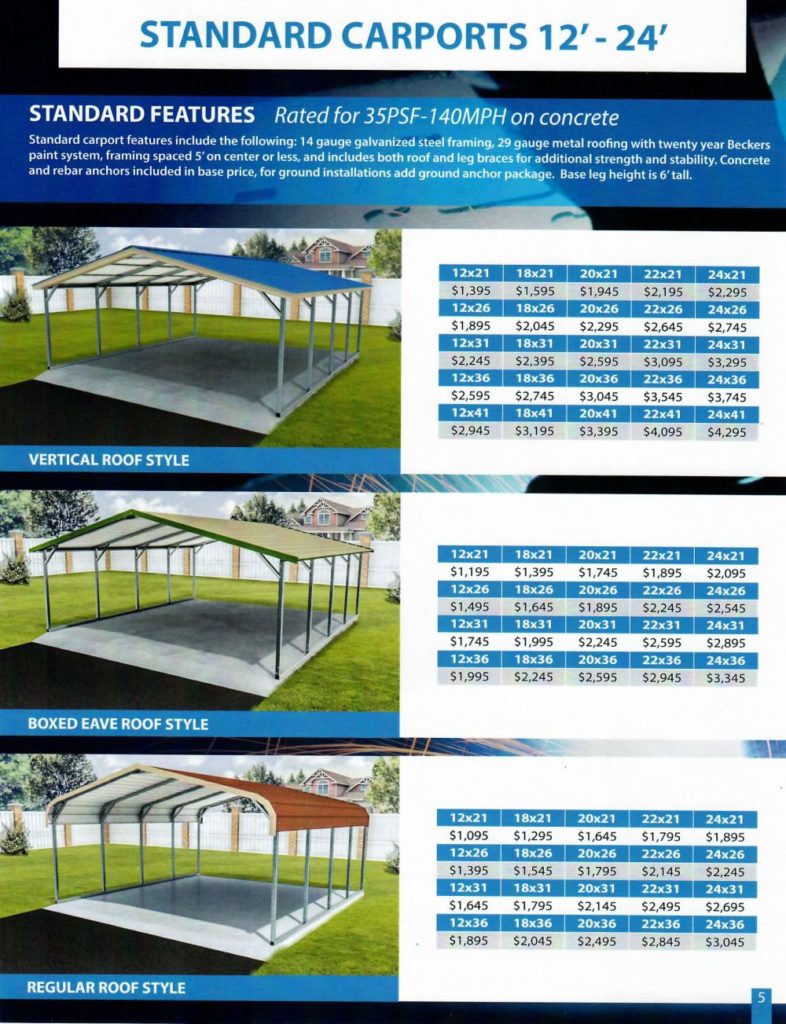 STANDARD CARPORTS 12' - 24'

STANDARD FEATURES Rated for 35PSF-140MPH on concrete

Standard carport features include the following: 14 gauge galvanized steel framing, 29 gauge metal roofing with twenty year Beckers paint system, framing spaced 5' on center or less, and includes both roof and leg braces for additional strength and stability. Concrete and rebar anchors included in base price, for ground installations add ground anchor package. Base leg height is 6' tall.

| 12x21 | 18x21 | 20x21 | 22x21 | 24x21 |
|---|---|---|---|---|
| $1,395 | $1,595 | $1,945 | $2,195 | $2,295 |
| 12x26 | 18x26 | 20x26 | 22x26 | 24x26 |
| $1,895 | $2,045 | $2,295 | $2,645 | $2,745 |
| 12x31 | 18x31 | 20x31 | 22x31 | 24x31 |
| $2,245 | $2,395 | $2,595 | $3,095 | $3,295 |
| 12x36 | 18x36 | 20x36 | 22x36 | 24x36 |
| $2,595 | $2,745 | $3,045 | $3,545 | $3,745 |
| 12x41 | 18x41 | 20x41 | 22x41 | 24x41 |
| $2,945 | $3,195 | $3,395 | $4,095 | $4,295 |

VERTICAL ROOF STYLE

| 12x21 | 18x21 | 20x21 | 22x21 | 24x21 |
|---|---|---|---|---|
| $1,195 | $1,395 | $1,745 | $1,895 | $2,095 |
| 12x26 | 18x26 | 20x26 | 22x26 | 24x26 |
| $1,495 | $1,645 | $1,895 | $2,245 | $2,545 |
| 12x31 | 18x31 | 20x31 | 22x31 | 24x31 |
| $1,745 | $1,995 | $2,245 | $2,595 | $2,895 |
| 12x36 | 18x36 | 20x36 | 22x36 | 24x36 |
| $1,995 | $2,245 | $2,595 | $2,945 | $3,345 |

BOXED EAVE ROOF STYLE

| 12x21 | 18x21 | 20x21 | 22x21 | 24x21 |
|---|---|---|---|---|
| $1,095 | $1,295 | $1,645 | $1,795 | $1,895 |
| 12x26 | 18x26 | 20x26 | 22x26 | 24x26 |
| $1,395 | $1,545 | $1,795 | $2,145 | $2,245 |
| 12x31 | 18x31 | 20x31 | 22x31 | 24x31 |
| $1,645 | $1,795 | $2,145 | $2,495 | $2,695 |
| 12x36 | 18x36 | 20x36 | 22x36 | 24x36 |
| $1,895 | $2,045 | $2,495 | $2,845 | $3,045 |

REGULAR ROOF STYLE

5